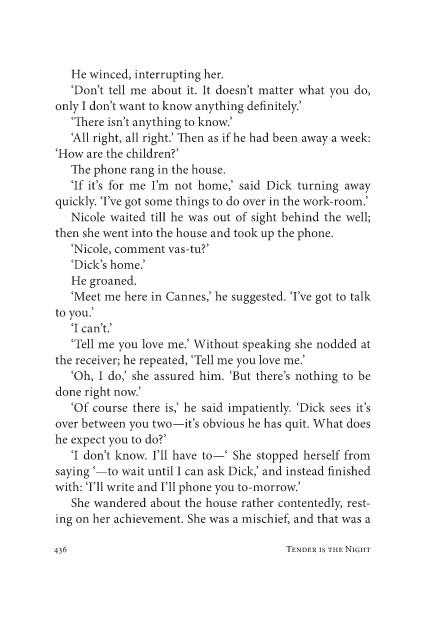 He winced, interrupting her.

'Don't tell me about it. It doesn't matter what you do, only I don't want to know anything definitely.'

'There isn't anything to know.'

'All right, all right.' Then as if he had been away a week: 'How are the children?'

The phone rang in the house.

'If it's for me I'm not home,' said Dick turning away quickly. 'I've got some things to do over in the work-room.'

Nicole waited till he was out of sight behind the well; then she went into the house and took up the phone.

'Nicole, comment vas-tu?'

'Dick's home.'

He groaned.

'Meet me here in Cannes,' he suggested. 'I've got to talk to you.'

'I can't.'

'Tell me you love me.' Without speaking she nodded at the receiver; he repeated, 'Tell me you love me.'

'Oh, I do,' she assured him. 'But there's nothing to be done right now.'

'Of course there is,' he said impatiently. 'Dick sees it's over between you two—it's obvious he has quit. What does he expect you to do?'

'I don't know. I'll have to—' She stopped herself from saying '—to wait until I can ask Dick,' and instead finished with: 'I'll write and I'll phone you to-morrow.'

She wandered about the house rather contentedly, resting on her achievement. She was a mischief, and that was a

436 Tender is the Night